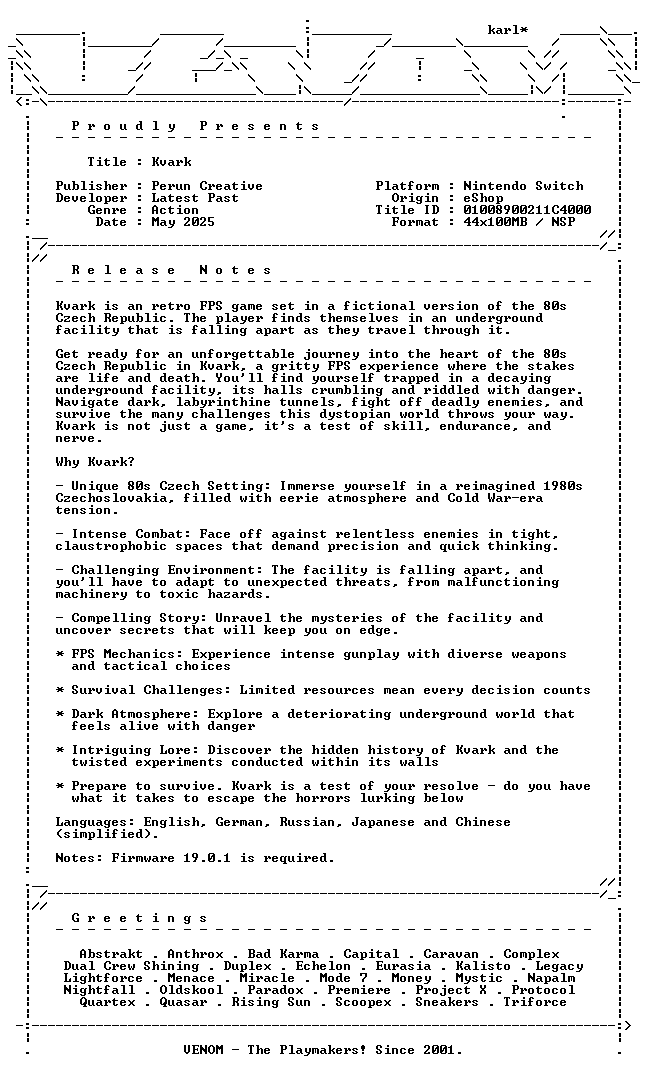 karl*

P r o u d l y   P r e s e n t s

Title : Kvark

Publisher : Perun Creative
Developer : Latest Past
Genre : Action
Date : May 2025

Platform : Nintendo Switch
Origin : eShop
Title ID : 01008900211C4000
Format : 44x100MB / NSP

R e l e a s e   N o t e s

Kvark is an retro FPS game set in a fictional version of the 80s Czech Republic. The player finds themselves in an underground facility that is falling apart as they travel through it.

Get ready for an unforgettable journey into the heart of the 80s Czech Republic in Kvark, a gritty FPS experience where the stakes are life and death. You'll find yourself trapped in a decaying underground facility, its halls crumbling and riddled with danger. Navigate dark, labyrinthine tunnels, fight off deadly enemies, and survive the many challenges this dystopian world throws your way. Kvark is not just a game, it's a test of skill, endurance, and nerve.

Why Kvark?

- Unique 80s Czech Setting: Immerse yourself in a reimagined 1980s Czechoslovakia, filled with eerie atmosphere and Cold War-era tension.

- Intense Combat: Face off against relentless enemies in tight, claustrophobic spaces that demand precision and quick thinking.

- Challenging Environment: The facility is falling apart, and you'll have to adapt to unexpected threats, from malfunctioning machinery to toxic hazards.

- Compelling Story: Unravel the mysteries of the facility and uncover secrets that will keep you on edge.

* FPS Mechanics: Experience intense gunplay with diverse weapons and tactical choices

* Survival Challenges: Limited resources mean every decision counts

* Dark Atmosphere: Explore a deteriorating underground world that feels alive with danger

* Intriguing Lore: Discover the hidden history of Kvark and the twisted experiments conducted within its walls

* Prepare to survive. Kvark is a test of your resolve - do you have what it takes to escape the horrors lurking below

Languages: English, German, Russian, Japanese and Chinese (simplified).

Notes: Firmware 19.0.1 is required.

G r e e t i n g s

Abstrakt . Anthrox . Bad Karma . Capital . Caravan . Complex
Dual Crew Shining . Duplex . Echelon . Eurasia . Kalisto . Legacy
Lightforce . Menace . Miracle . Mode 7 . Money . Mystic . Napalm
Nightfall . Oldskool . Paradox . Premiere . Project X . Protocol
Quartex . Quasar . Rising Sun . Scoopex . Sneakers . Triforce

VENOM - The Playmakers! Since 2001.